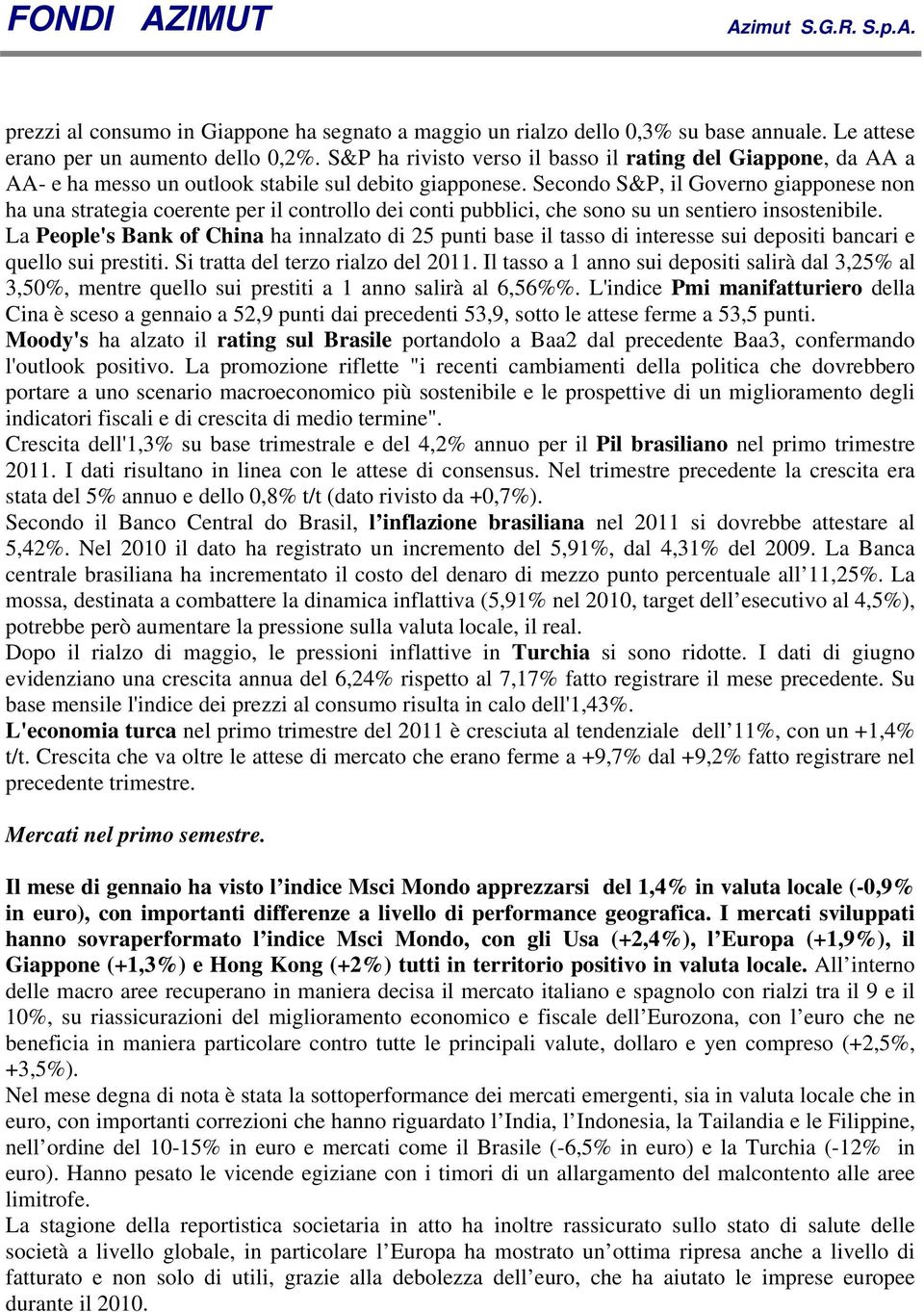 FONDI AZIMUT

Azimut S.G.R. S.p.A.

prezzi al consumo in Giappone ha segnato a maggio un rialzo dello 0,3% su base annuale. Le attese erano per un aumento dello 0,2%. S&P ha rivisto verso il basso il rating del Giappone, da AA a AA- e ha messo un outlook stabile sul debito giapponese. Secondo S&P, il Governo giapponese non ha una strategia coerente per il controllo dei conti pubblici, che sono su un sentiero insostenibile.
La People's Bank of China ha innalzato di 25 punti base il tasso di interesse sui depositi bancari e quello sui prestiti. Si tratta del terzo rialzo del 2011. Il tasso a 1 anno sui depositi salirà dal 3,25% al 3,50%, mentre quello sui prestiti a 1 anno salirà al 6,56%%. L'indice Pmi manifatturiero della Cina è sceso a gennaio a 52,9 punti dai precedenti 53,9, sotto le attese ferme a 53,5 punti.
Moody's ha alzato il rating sul Brasile portandolo a Baa2 dal precedente Baa3, confermando l'outlook positivo. La promozione riflette "i recenti cambiamenti della politica che dovrebbero portare a uno scenario macroeconomico più sostenibile e le prospettive di un miglioramento degli indicatori fiscali e di crescita di medio termine".
Crescita dell'1,3% su base trimestrale e del 4,2% annuo per il Pil brasiliano nel primo trimestre 2011. I dati risultano in linea con le attese di consensus. Nel trimestre precedente la crescita era stata del 5% annuo e dello 0,8% t/t (dato rivisto da +0,7%).
Secondo il Banco Central do Brasil, l’inflazione brasiliana nel 2011 si dovrebbe attestare al 5,42%. Nel 2010 il dato ha registrato un incremento del 5,91%, dal 4,31% del 2009. La Banca centrale brasiliana ha incrementato il costo del denaro di mezzo punto percentuale all’11,25%. La mossa, destinata a combattere la dinamica inflattiva (5,91% nel 2010, target dell’esecutivo al 4,5%), potrebbe però aumentare la pressione sulla valuta locale, il real.
Dopo il rialzo di maggio, le pressioni inflattive in Turchia si sono ridotte. I dati di giugno evidenziano una crescita annua del 6,24% rispetto al 7,17% fatto registrare il mese precedente. Su base mensile l'indice dei prezzi al consumo risulta in calo dell'1,43%.
L'economia turca nel primo trimestre del 2011 è cresciuta al tendenziale dell’11%, con un +1,4% t/t. Crescita che va oltre le attese di mercato che erano ferme a +9,7% dal +9,2% fatto registrare nel precedente trimestre.

Mercati nel primo semestre.

Il mese di gennaio ha visto l’indice Msci Mondo apprezzarsi del 1,4% in valuta locale (-0,9% in euro), con importanti differenze a livello di performance geografica. I mercati sviluppati hanno sovraperformato l’indice Msci Mondo, con gli Usa (+2,4%), l’Europa (+1,9%), il Giappone (+1,3%) e Hong Kong (+2%) tutti in territorio positivo in valuta locale. All’interno delle macro aree recuperano in maniera decisa il mercato italiano e spagnolo con rialzi tra il 9 e il 10%, su riassicurazioni del miglioramento economico e fiscale dell’Eurozona, con l’euro che ne beneficia in maniera particolare contro tutte le principali valute, dollaro e yen compreso (+2,5%, +3,5%).
Nel mese degna di nota è stata la sottoperformance dei mercati emergenti, sia in valuta locale che in euro, con importanti correzioni che hanno riguardato l’India, l’Indonesia, la Tailandia e le Filippine, nell’ordine del 10-15% in euro e mercati come il Brasile (-6,5% in euro) e la Turchia (-12% in euro). Hanno pesato le vicende egiziane con i timori di un allargamento del malcontento alle aree limitrofe.
La stagione della reportistica societaria in atto ha inoltre rassicurato sullo stato di salute delle società a livello globale, in particolare l’Europa ha mostrato un’ottima ripresa anche a livello di fatturato e non solo di utili, grazie alla debolezza dell’euro, che ha aiutato le imprese europee durante il 2010.